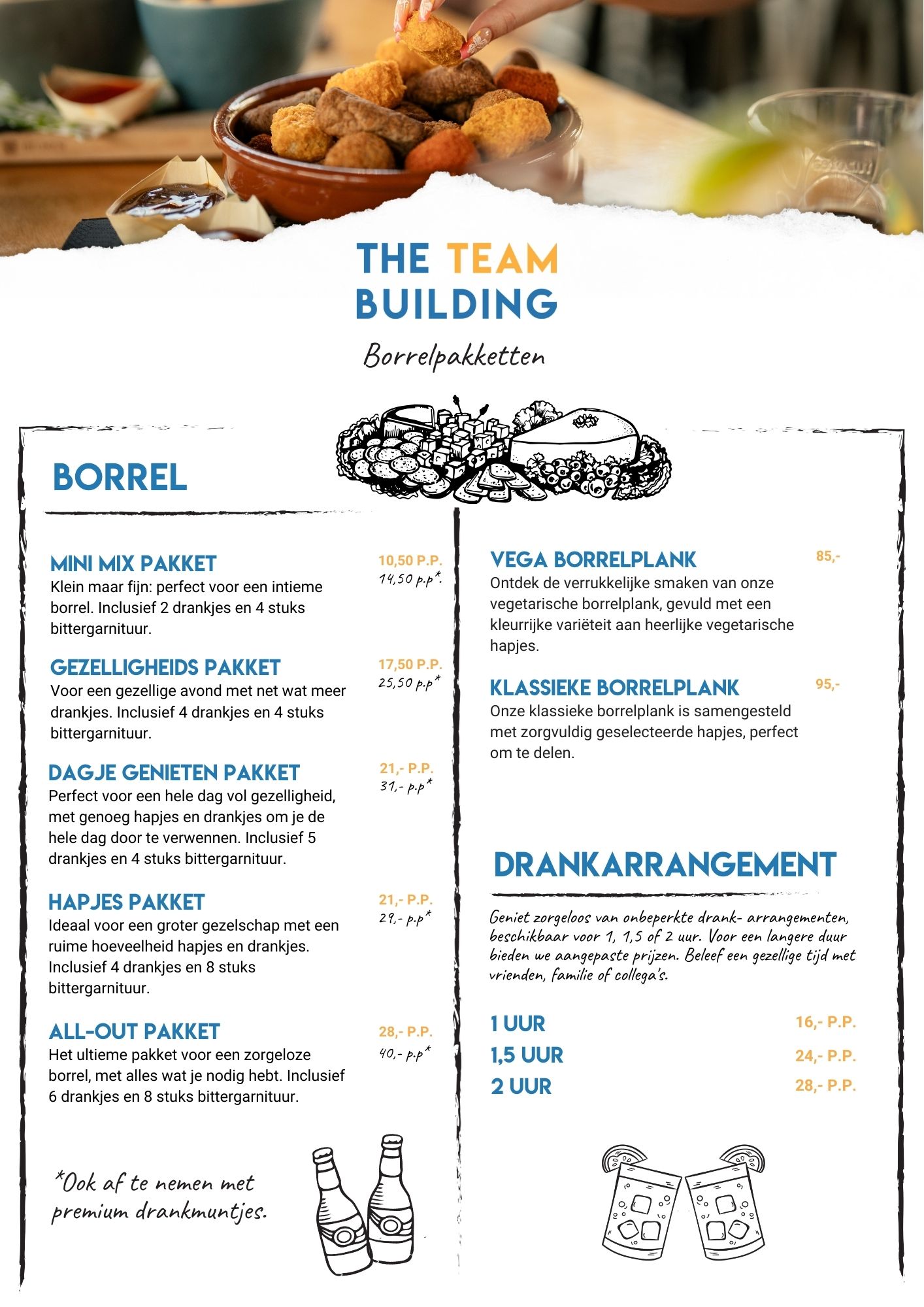 THE TEAM BUILDING

Borrelpakketten

BORREL

MINI MIX PAKKET
10,50 P.P.
14,50 p.p*.
Klein maar fijn: perfect voor een intieme borrel. Inclusief 2 drankjes en 4 stuks bittergarnituur.

GEZELLIGHEIDS PAKKET
17,50 P.P.
25,50 p.p*
Voor een gezellige avond met net wat meer drankjes. Inclusief 4 drankjes en 4 stuks bittergarnituur.

DAGJE GENIETEN PAKKET
21,- P.P.
31,- p.p*
Perfect voor een hele dag vol gezelligheid, met genoeg hapjes en drankjes om je de hele dag door te verwennen. Inclusief 5 drankjes en 4 stuks bittergarnituur.

HAPJES PAKKET
21,- P.P.
29,- p.p*
Ideaal voor een groter gezelschap met een ruime hoeveelheid hapjes en drankjes. Inclusief 4 drankjes en 8 stuks bittergarnituur.

ALL-OUT PAKKET
28,- P.P.
40,- p.p*
Het ultieme pakket voor een zorgeloze borrel, met alles wat je nodig hebt. Inclusief 6 drankjes en 8 stuks bittergarnituur.

*Ook af te nemen met premium drankmuntjes.

VEGA BORRELPLANK
85,-
Ontdek de verrukkelijke smaken van onze vegetarische borrelplank, gevuld met een kleurrijke variëteit aan heerlijke vegetarische hapjes.

KLASSIEKE BORRELPLANK
95,-
Onze klassieke borrelplank is samengesteld met zorgvuldig geselecteerde hapjes, perfect om te delen.

DRANKARRANGEMENT

Geniet zorgeloos van onbeperkte drank- arrangementen, beschikbaar voor 1, 1,5 of 2 uur. Voor een langere duur bieden we aangepaste prijzen. Beleef een gezellige tijd met vrienden, familie of collega's.

1 UUR 16,- P.P.
1,5 UUR 24,- P.P.
2 UUR 28,- P.P.